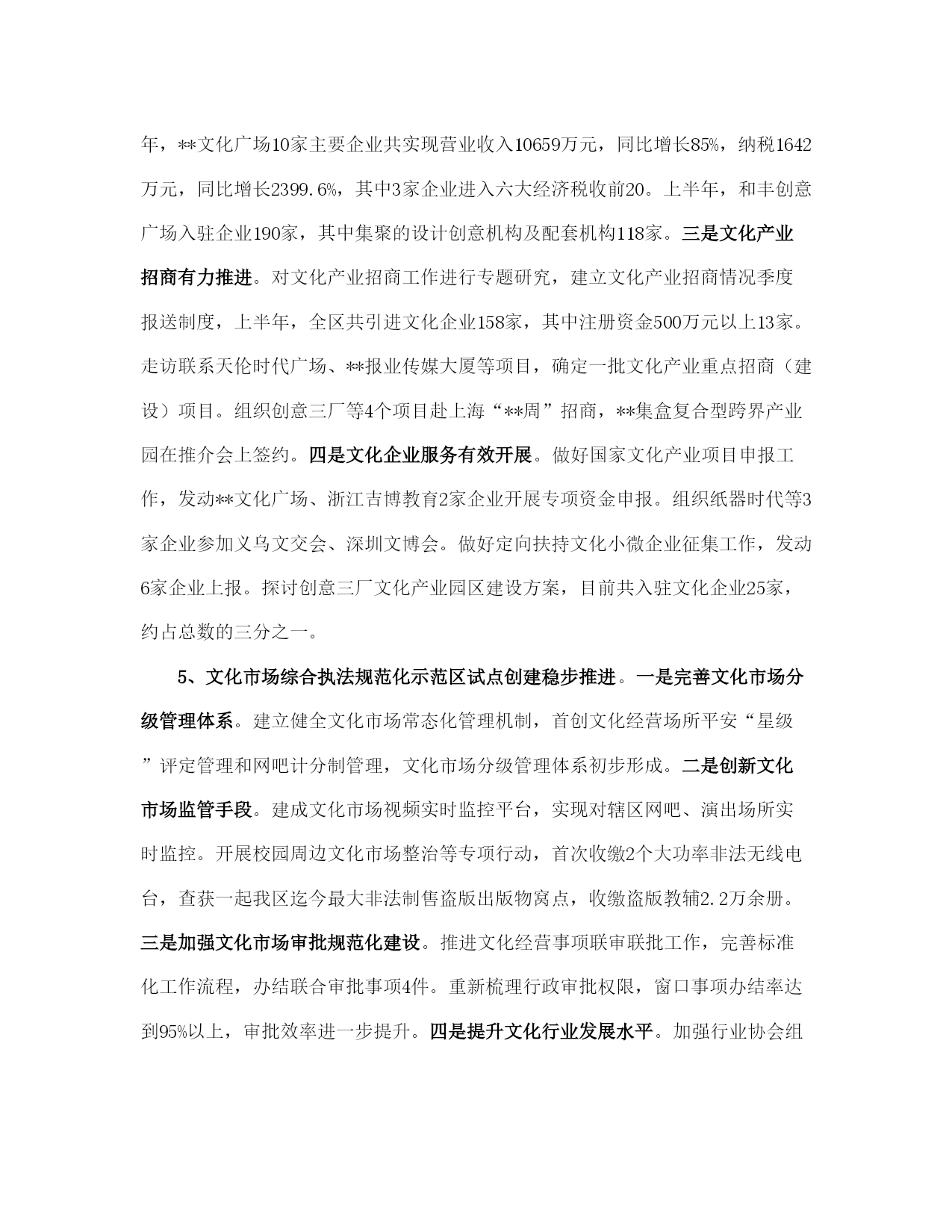 年，**文化广场10家主要企业共实现营业收入10659万元，同比增长85%，纳税1642万元，同比增长2399.6%，其中3家企业进入六大经济税收前20。上半年，和丰创意广场入驻企业190家，其中集聚的设计创意机构及配套机构118家。三是文化产业招商有力推进。对文化产业招商工作进行专题研究，建立文化产业招商情况季度报送制度，上半年，全区共引进文化企业158家，其中注册资金500万元以上13家。走访联系天伦时代广场、**报业传媒大厦等项目，确定一批文化产业重点招商（建设）项目。组织创意三厂等4个项目赴上海“**周”招商，**集盒复合型跨界产业园在推介会上签约。四是文化企业服务有效开展。做好国家文化产业项目申报工作，发动**文化广场、浙江吉博教育2家企业开展专项资金申报。组织纸器时代等3家企业参加义乌文交会、深圳文博会。做好定向扶持文化小微企业征集工作，发动6家企业上报。探讨创意三厂文化产业园区建设方案，目前共入驻文化企业25家，约占总数的三分之一。

5、文化市场综合执法规范化示范区试点创建稳步推进。一是完善文化市场分级管理体系。建立健全文化市场常态化管理机制，首创文化经营场所平安“星级”评定管理和网吧计分制管理，文化市场分级管理体系初步形成。二是创新文化市场监管手段。建成文化市场视频实时监控平台，实现对辖区网吧、演出场所实时监控。开展校园周边文化市场整治等专项行动，首次收缴2个大功率非法无线电台，查获一起我区迄今最大非法制售盗版出版物窝点，收缴盗版教辅2.2万余册。三是加强文化市场审批规范化建设。推进文化经营事项联审联批工作，完善标准化工作流程，办结联合审批事项4件。重新梳理行政审批权限，窗口事项办结率达到95%以上，审批效率进一步提升。四是提升文化行业发展水平。加强行业协会组